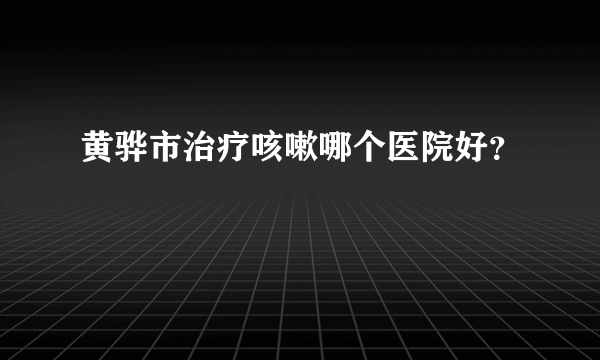 黄骅市治疗咳嗽哪个医院好?